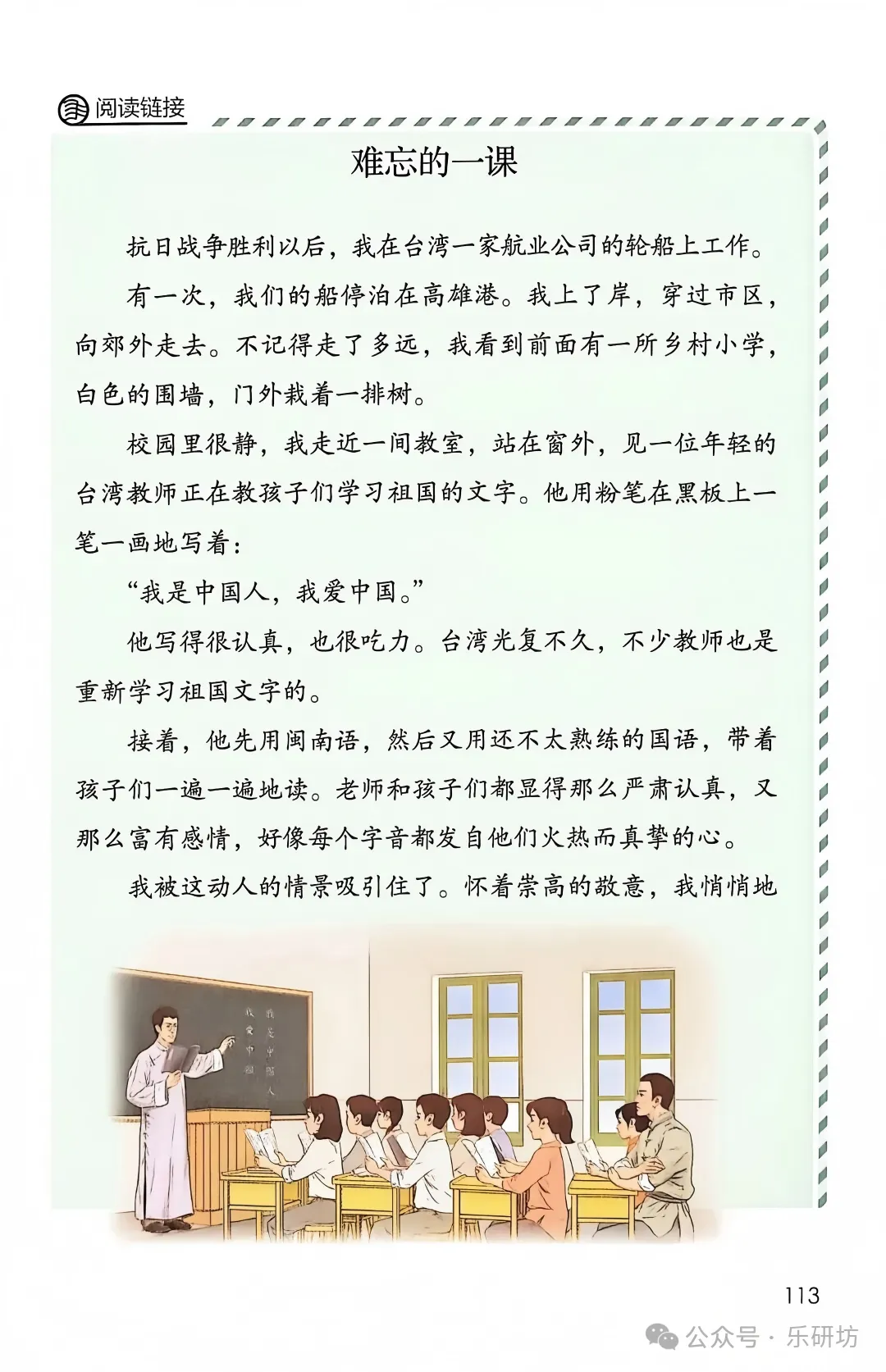 阅读链接

难忘的一课

抗日战争胜利以后，我在台湾一家航业公司的轮船上工作。

有一次，我们的船停泊在高雄港。我上了岸，穿过市区，向郊外走去。不记得走了多远，我看到前面有一所乡村小学，白色的围墙，门外栽着一排树。

校园里很静，我走近一间教室，站在窗外，见一位年轻的台湾教师正在教孩子们学习祖国的文字。他用粉笔在黑板上一笔一画地写着：

“我是中国人，我爱中国。”

他写得很认真，也很吃力。台湾光复不久，不少教师也是重新学习祖国文字的。

接着，他先用闽南语，然后又用还不太熟练的国语，带着孩子们一遍一遍地读。老师和孩子们都显得那么严肃认真，又那么富有感情，好像每个字音都发自他们火热而真挚的心。

我被这动人的情景吸引住了。怀着崇高的敬意，我悄悄地

我是中国人
我爱中国

113

公众号 · 乐研坊